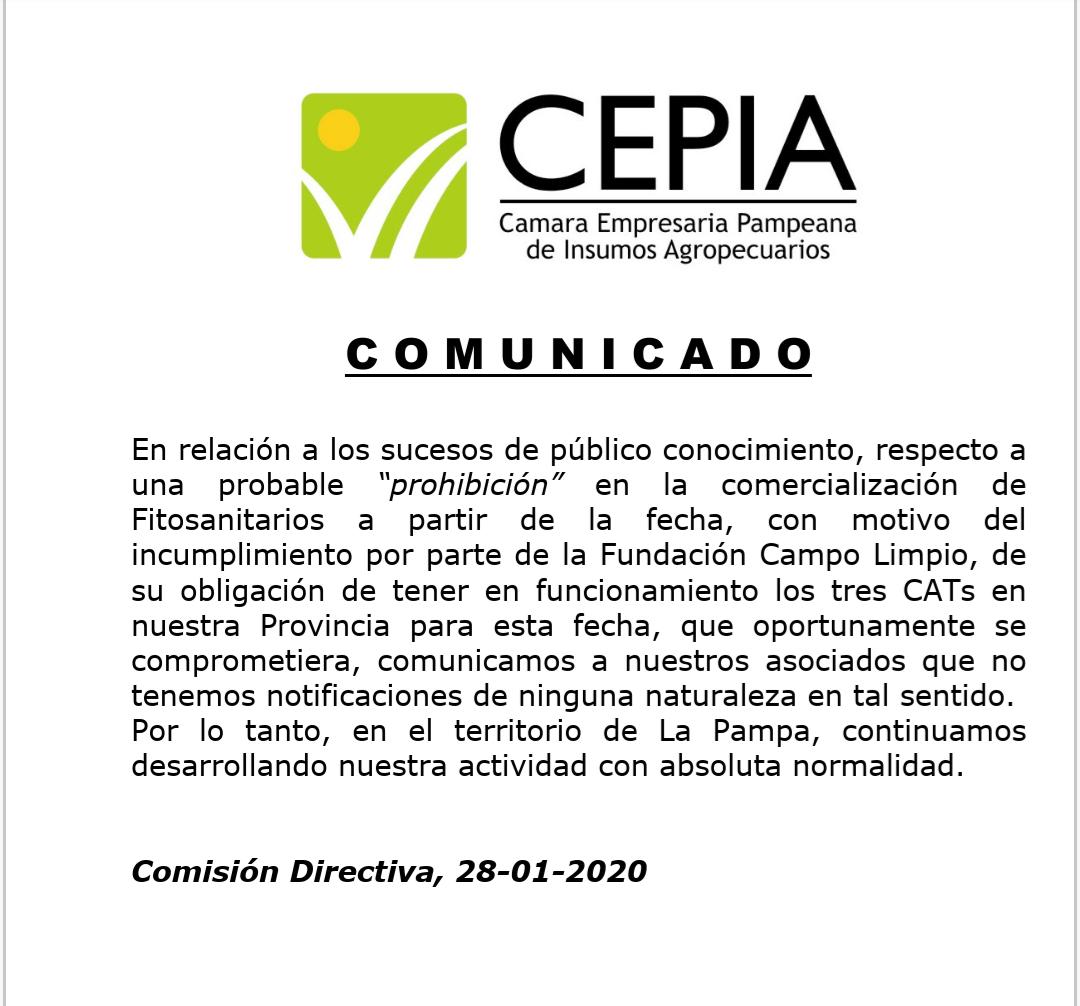 CEPIA
Camara Empresaria Pampeana de Insumos Agropecuarios

COMUNICADO

En relación a los sucesos de público conocimiento, respecto a una probable "prohibición" en la comercialización de Fitosanitarios a partir de la fecha, con motivo del incumplimiento por parte de la Fundación Campo Limpio, de su obligación de tener en funcionamiento los tres CATs en nuestra Provincia para esta fecha, que oportunamente se comprometiera, comunicamos a nuestros asociados que no tenemos notificaciones de ninguna naturaleza en tal sentido.
Por lo tanto, en el territorio de La Pampa, continuamos desarrollando nuestra actividad con absoluta normalidad.

Comisión Directiva, 28-01-2020